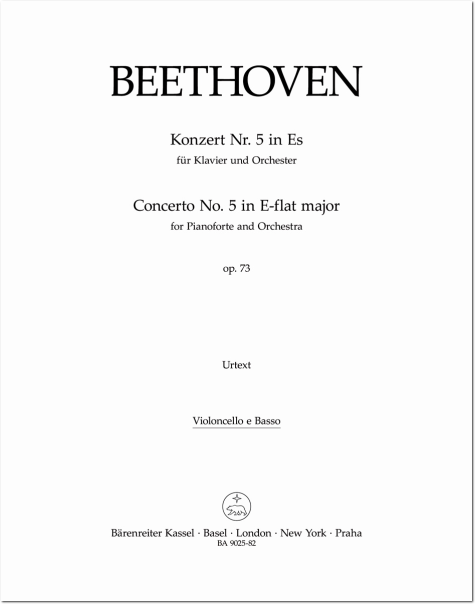 BEETHOVEN

Konzert Nr. 5 in Es
für Klavier und Orchester

Concerto No. 5 in E-flat major
for Pianoforte and Orchestra

op. 73

Urtext

Violoncello e Basso

Bärenreiter Kassel · Basel · London · New York · Praha
BA 9025-82